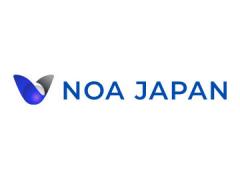 NOA JAPAN